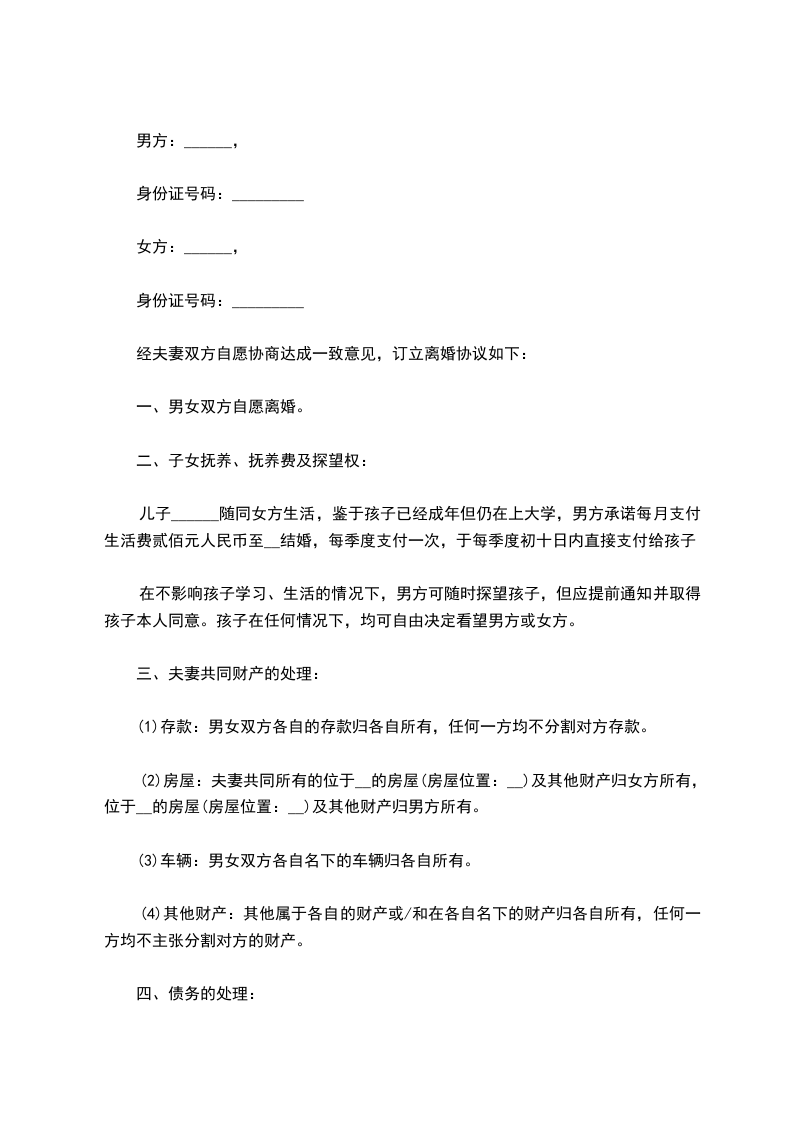 男方：______，

身份证号码：_________

女方：______，

身份证号码：_________

经夫妻双方自愿协商达成一致意见，订立离婚协议如下：

一、男女双方自愿离婚。

二、子女抚养、抚养费及探望权：

儿子______随同女方生活，鉴于孩子已经成年但仍在上大学，男方承诺每月支付生活费贰佰元人民币至__结婚，每季度支付一次，于每季度初十日内直接支付给孩子

在不影响孩子学习、生活的情况下，男方可随时探望孩子，但应提前通知并取得孩子本人同意。孩子在任何情况下，均可自由决定看望男方或女方。

三、夫妻共同财产的处理：

⑴存款：男女双方各自的存款归各自所有，任何一方均不分割对方存款。

⑵房屋：夫妻共同所有的位于__的房屋(房屋位置：__)及其他财产归女方所有，位于__的房屋(房屋位置：__)及其他财产归男方所有。

⑶车辆：男女双方各自名下的车辆归各自所有。

⑷其他财产：其他属于各自的财产或/和在各自名下的财产归各自所有，任何一方均不主张分割对方的财产。

四、债务的处理：